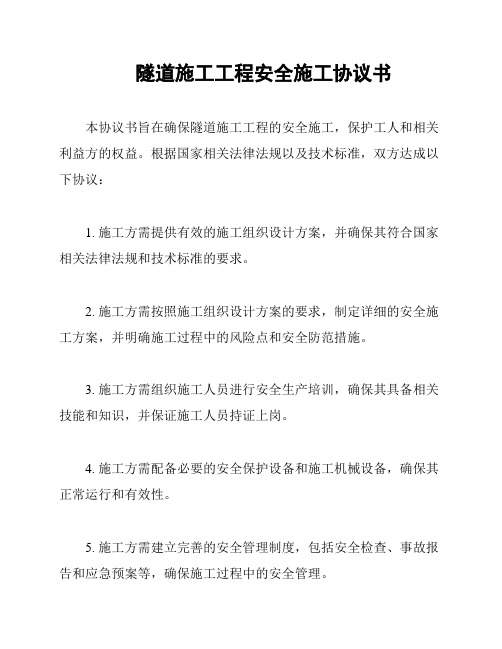 隧道施工工程安全施工协议书

本协议书旨在确保隧道施工工程的安全施工，保护工人和相关利益方的权益。根据国家相关法律法规以及技术标准，双方达成以下协议：

1. 施工方需提供有效的施工组织设计方案，并确保其符合国家相关法律法规和技术标准的要求。

2. 施工方需按照施工组织设计方案的要求，制定详细的安全施工方案，并明确施工过程中的风险点和安全防范措施。

3. 施工方需组织施工人员进行安全生产培训，确保其具备相关技能和知识，并保证施工人员持证上岗。

4. 施工方需配备必要的安全保护设备和施工机械设备，确保其正常运行和有效性。

5. 施工方需建立完善的安全管理制度，包括安全检查、事故报告和应急预案等，确保施工过程中的安全管理。